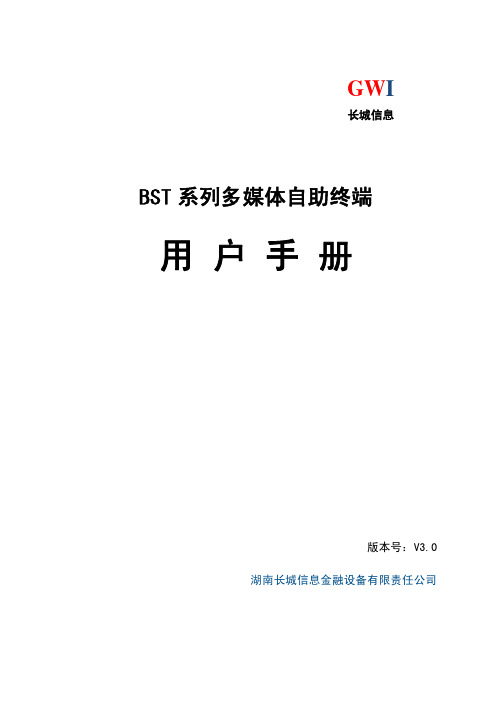 GWI
长城信息

BST 系列多媒体自助终端

用 户 手 册

版本号：V3.0

湖南长城信息金融设备有限责任公司